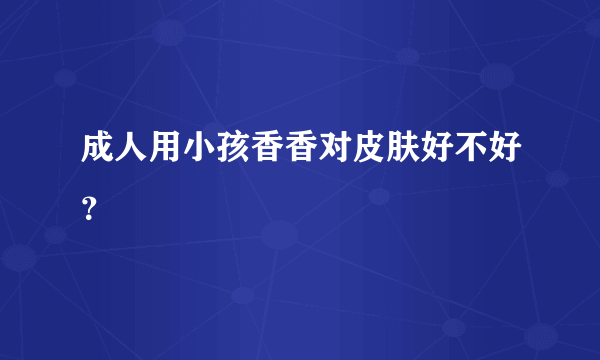 成人用小孩香香对皮肤好不好？